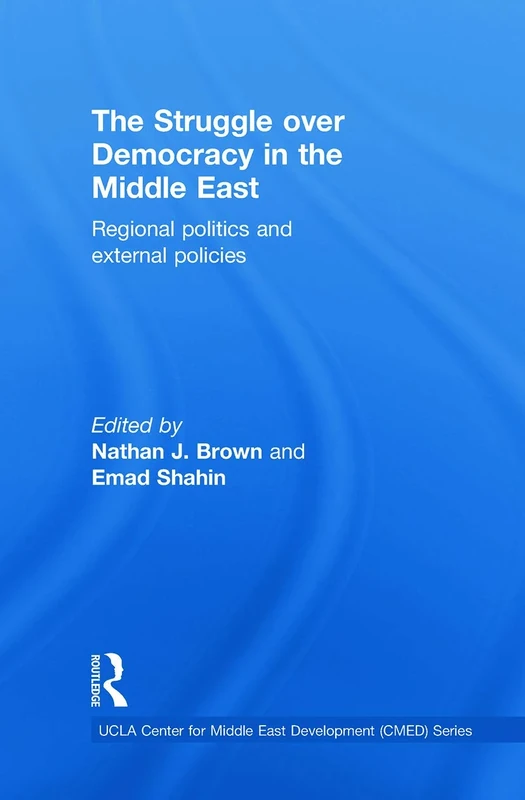 The Struggle over Democracy in the Middle East

Regional politics and external policies

Edited by
Nathan J. Brown and
Emad Shahin

ROUTLEDGE

UCLA Center for Middle East Development (CMED) Series